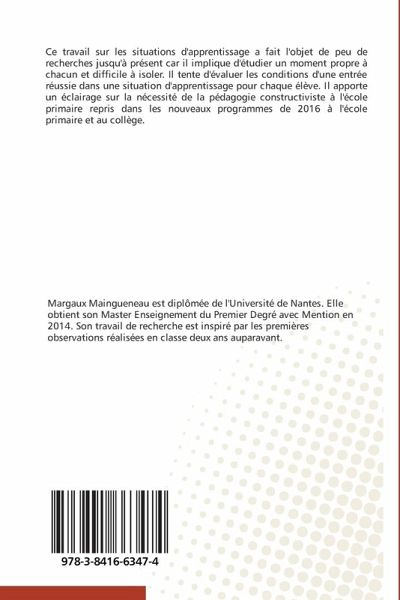 Ce travail sur les situations d'apprentissage a fait l'objet de peu de recherches jusqu'à présent car il implique d'étudier un moment propre à chacun et difficile à isoler. Il tente d'évaluer les conditions d'une entrée réussie dans une situation d'apprentissage pour chaque élève. Il apporte un éclairage sur la nécessité de la pédagogie constructiviste à l'école primaire repris dans les nouveaux programmes de 2016 à l'école primaire et au collège.

Margaux Maingueneau est diplômée de l'Université de Nantes. Elle obtient son Master Enseignement du Premier Degré avec Mention en 2014. Son travail de recherche est inspiré par les premières observations réalisées en classe deux ans auparavant.

978-3-8416-6347-4